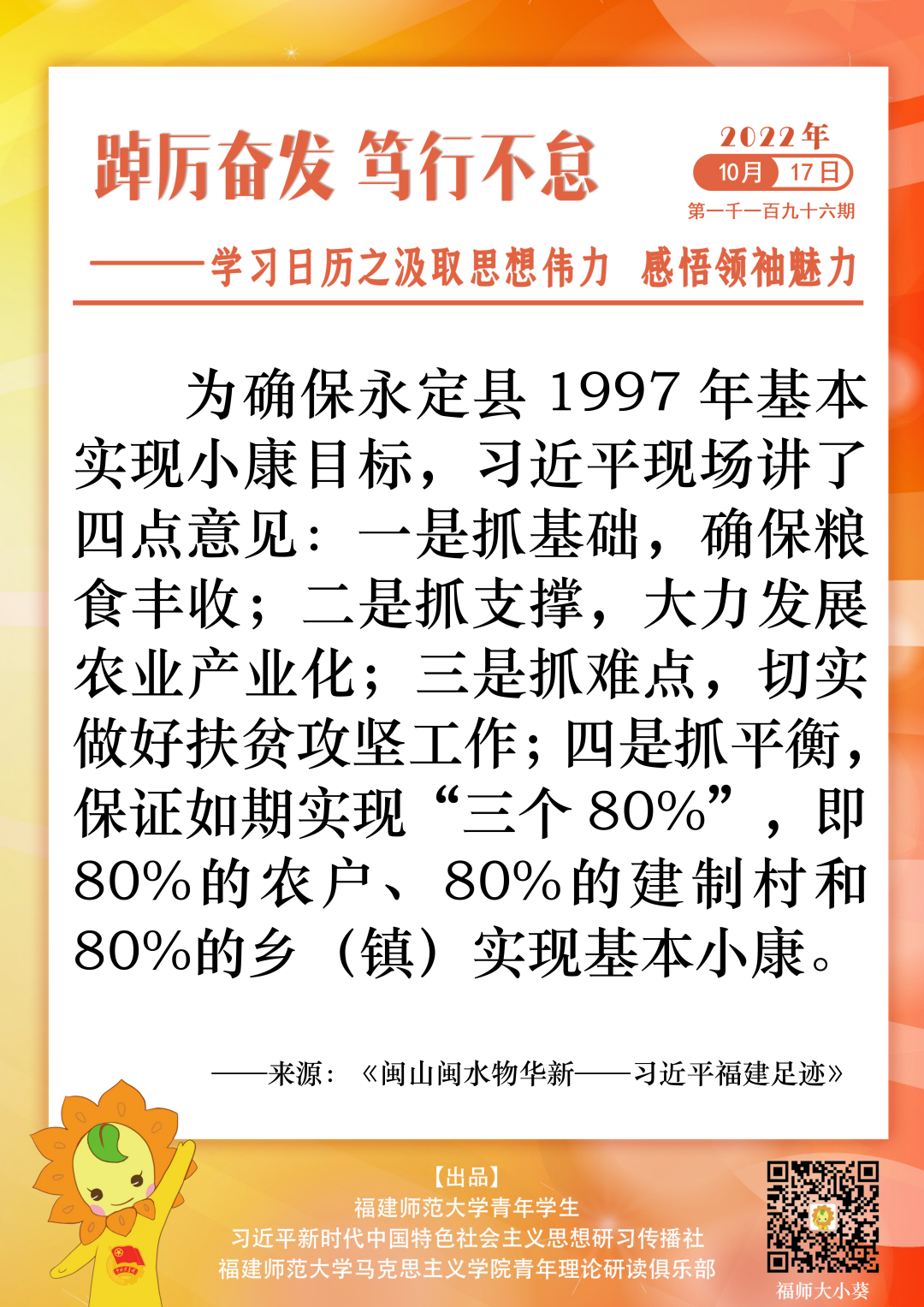 踔厉奋发 笃行不怠

2022年
10月 17日
第一千一百九十六期

——学习日历之汲取思想伟力 感悟领袖魅力

为确保永定县1997年基本实现小康目标，习近平现场讲了四点意见：一是抓基础，确保粮食丰收；二是抓支撑，大力发展农业产业化；三是抓难点，切实做好扶贫攻坚工作；四是抓平衡，保证如期实现“三个80%”，即80%的农户、80%的建制村和80%的乡（镇）实现基本小康。

——来源：《闽山闽水物华新——习近平福建足迹》

【出品】
福建师范大学青年学生
习近平新时代中国特色社会主义思想研习传播社
福建师范大学马克思主义学院青年理论研读俱乐部

福师大小葵